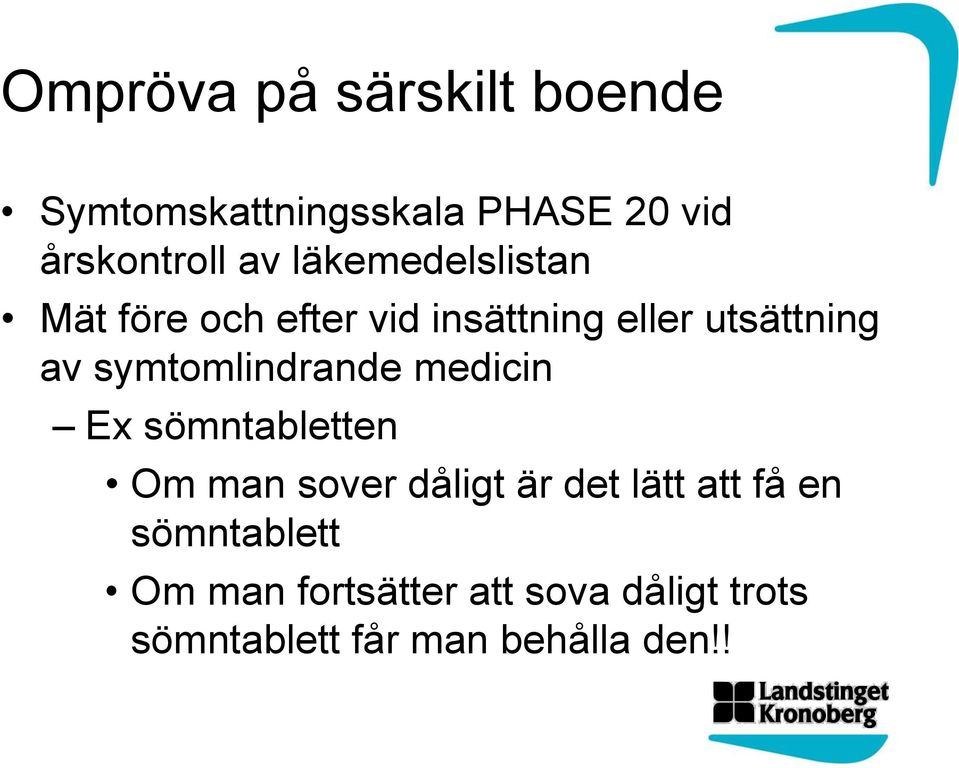 Ompröva på särskilt boende

• Symtomskattningsskala PHASE 20 vid årskontroll av läkemedelslistan
• Mät före och efter vid insättning eller utsättning av symtomlindrande medicin
– Ex sömntabletten
• Om man sover dåligt är det lätt att få en sömntablett
• Om man fortsätter att sova dåligt trots sömntablett får man behålla den!!

Landstinget Kronoberg